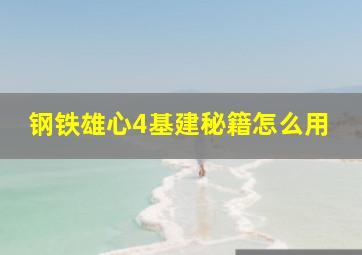 钢铁雄心4基建秘籍怎么用